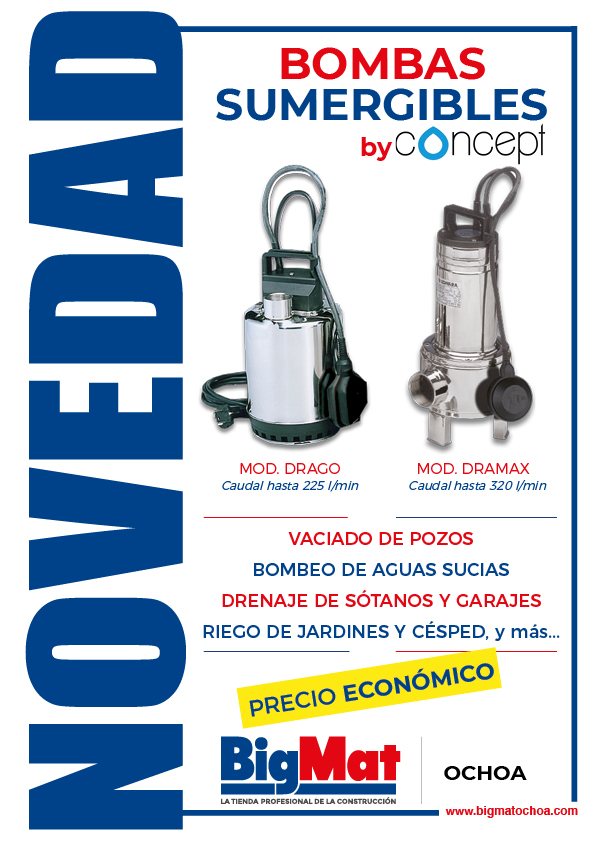 NOVEDAD

BOMBAS SUMERGIBLES
by concept

MOD. DRAGO
Caudal hasta 225 l/min

MOD. DRAMAX
Caudal hasta 320 l/min

VACIADO DE POZOS
BOMBEO DE AGUAS SUCIAS
DRENAJE DE SÓTANOS Y GARAJES
RIEGO DE JARDINES Y CÉSPED, y más...

PRECIO ECONÓMICO

BigMat
LA TIENDA PROFESIONAL DE LA CONSTRUCCIÓN

OCHOA

www.bigmatochoa.com